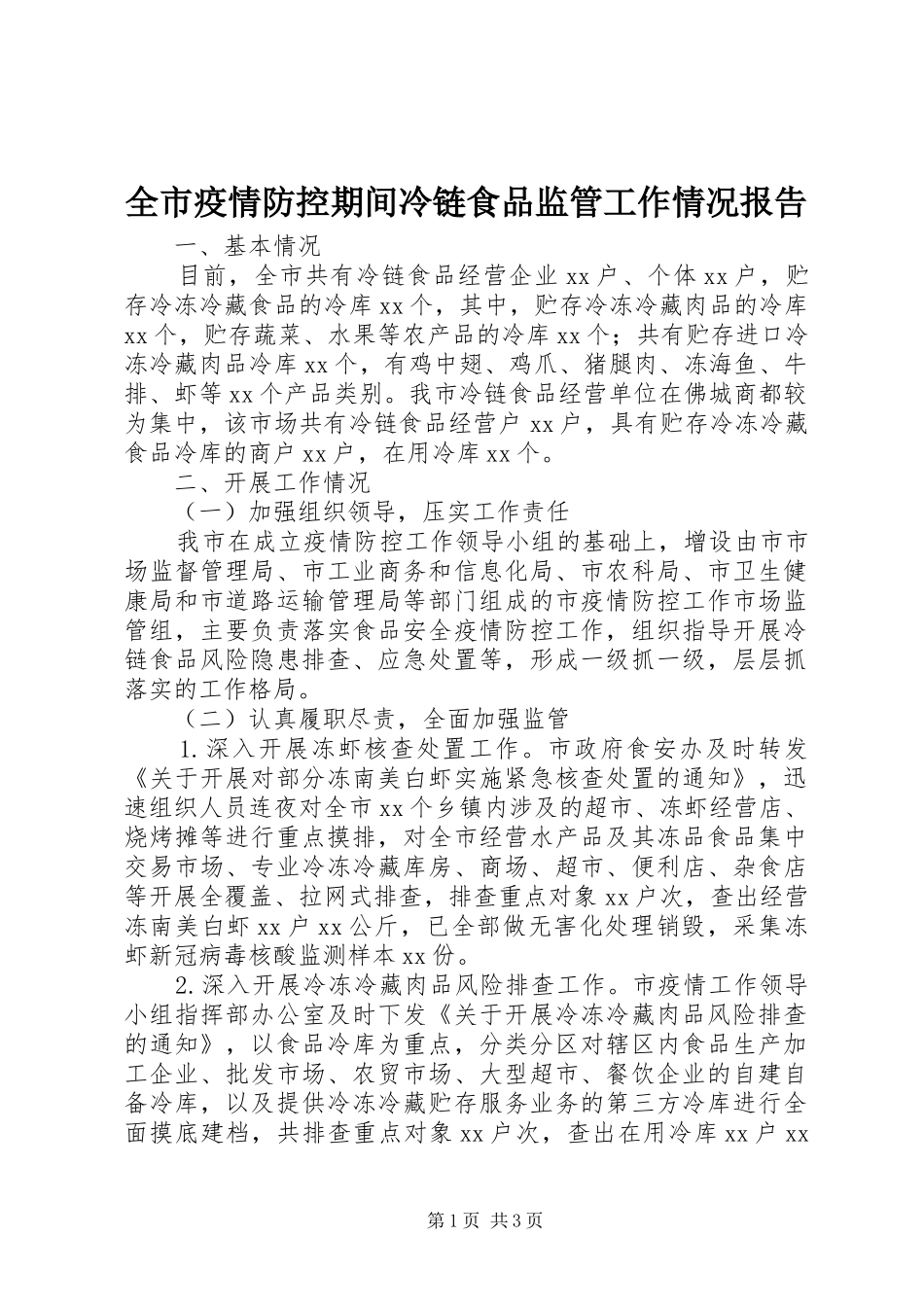 全市疫情防控期间冷链食品监管工作情况报告

一、基本情况

目前，全市共有冷链食品经营企业xx户、个体xx户，贮存冷冻冷藏食品的冷库xx个，其中，贮存冷冻冷藏肉品的冷库xx个，贮存蔬菜、水果等农产品的冷库xx个；共有贮存进口冷冻冷藏肉品冷库xx个，有鸡中翅、鸡爪、猪腿肉、冻海鱼、牛排、虾等xx个产品类别。我市冷链食品经营单位在佛城商都较为集中，该市场共有冷链食品经营户xx户，具有贮存冷冻冷藏食品冷库的商户xx户，在用冷库xx个。

二、开展工作情况

（一）加强组织领导，压实工作责任

我市在成立疫情防控工作领导小组的基础上，增设由市市场监督管理局、市工业商务和信息化局、市农科局、市卫生健康局和市道路运输管理局等部门组成的市疫情防控工作市场监管组，主要负责落实食品安全疫情防控工作，组织指导开展冷链食品风险隐患排查、应急处置等，形成一级抓一级，层层抓落实的工作格局。

（二）认真履职尽责，全面加强监管

1.深入开展冻虾核查处置工作。市政府食安办及时转发《关于开展对部分冻南美白虾实施紧急核查处置的通知》，迅速组织人员连夜对全市xx个乡镇内涉及的超市、冻虾经营店、烧烤摊等进行重点摸排，对全市经营水产品及其冻品食品集中交易市场、专业冷冻冷藏库房、商场、超市、便利店、杂食店等开展全覆盖、拉网式排查，排查重点对象xx户次，查出经营冻南美白虾xx户xx公斤，已全部做无害化处理销毁，采集冻虾新冠病毒核酸监测样本xx份。

2.深入开展冷冻冷藏肉品风险排查工作。市疫情工作领导小组指挥部办公室及时下发《关于开展冷冻冷藏肉品风险排查的通知》，以食品冷库为重点，分类分区对辖区内食品生产加工企业、批发市场、农贸市场、大型超市、餐饮企业的自建自备冷库，以及提供冷冻冷藏贮存服务业务的第三方冷库进行全面摸底建档，共排查重点对象xx户次，查出在用冷库xx户xx

第1页 共3页